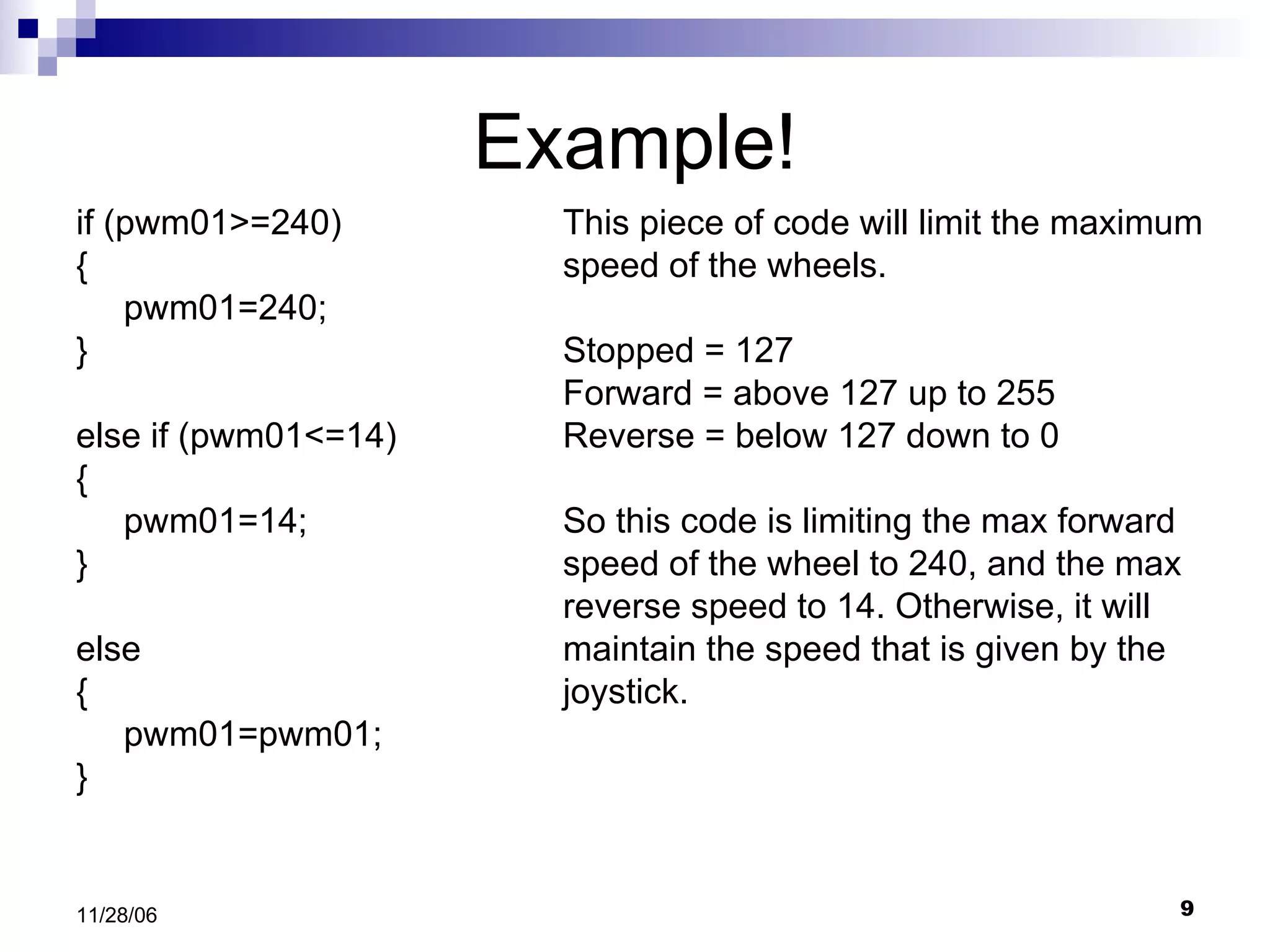 Example!

if (pwm01>=240)
{
pwm01=240;
}

else if (pwm01<=14)
{
pwm01=14;
}

else
{
pwm01=pwm01;
}

This piece of code will limit the maximum speed of the wheels.

Stopped = 127
Forward = above 127 up to 255
Reverse = below 127 down to 0

So this code is limiting the max forward speed of the wheel to 240, and the max reverse speed to 14. Otherwise, it will maintain the speed that is given by the joystick.

11/28/06

9